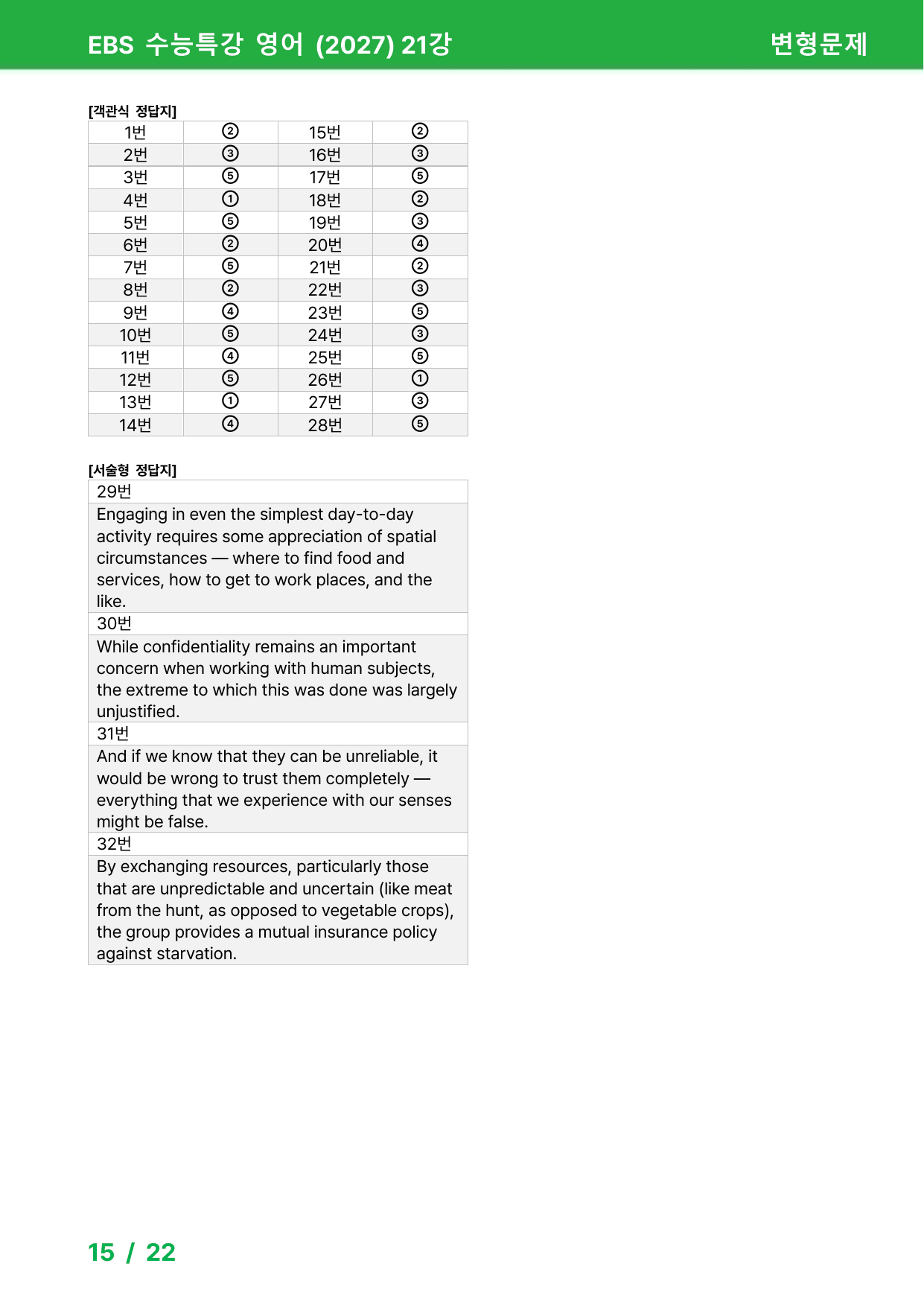 EBS 수능특강 영어 (2027) 21강

변형문제

[객관식 정답지]

| 1번 | ② | 15번 | ② |
|---|---|---|---|
| 2번 | ③ | 16번 | ③ |
| 3번 | ⑤ | 17번 | ⑤ |
| 4번 | ① | 18번 | ② |
| 5번 | ⑤ | 19번 | ③ |
| 6번 | ② | 20번 | ④ |
| 7번 | ⑤ | 21번 | ② |
| 8번 | ② | 22번 | ③ |
| 9번 | ④ | 23번 | ⑤ |
| 10번 | ⑤ | 24번 | ③ |
| 11번 | ④ | 25번 | ⑤ |
| 12번 | ⑤ | 26번 | ① |
| 13번 | ① | 27번 | ③ |
| 14번 | ④ | 28번 | ⑤ |

[서술형 정답지]

29번

Engaging in even the simplest day-to-day activity requires some appreciation of spatial circumstances — where to find food and services, how to get to work places, and the like.

30번

While confidentiality remains an important concern when working with human subjects, the extreme to which this was done was largely unjustified.

31번

And if we know that they can be unreliable, it would be wrong to trust them completely — everything that we experience with our senses might be false.

32번

By exchanging resources, particularly those that are unpredictable and uncertain (like meat from the hunt, as opposed to vegetable crops), the group provides a mutual insurance policy against starvation.

15 / 22